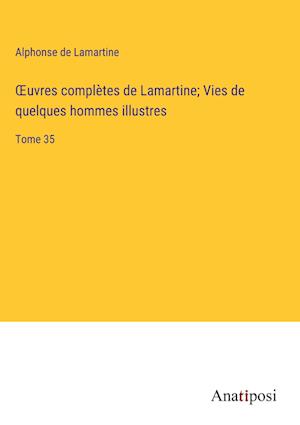 Alphonse de Lamartine

Œuvres complètes de Lamartine; Vies de quelques hommes illustres

Tome 35

Anatiposi